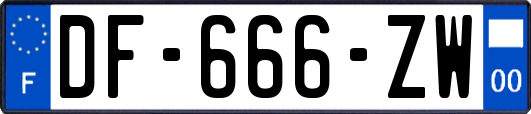 F
DF-666-ZW
00